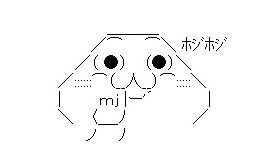 ﾎｼﾞﾎｼﾞ

mj